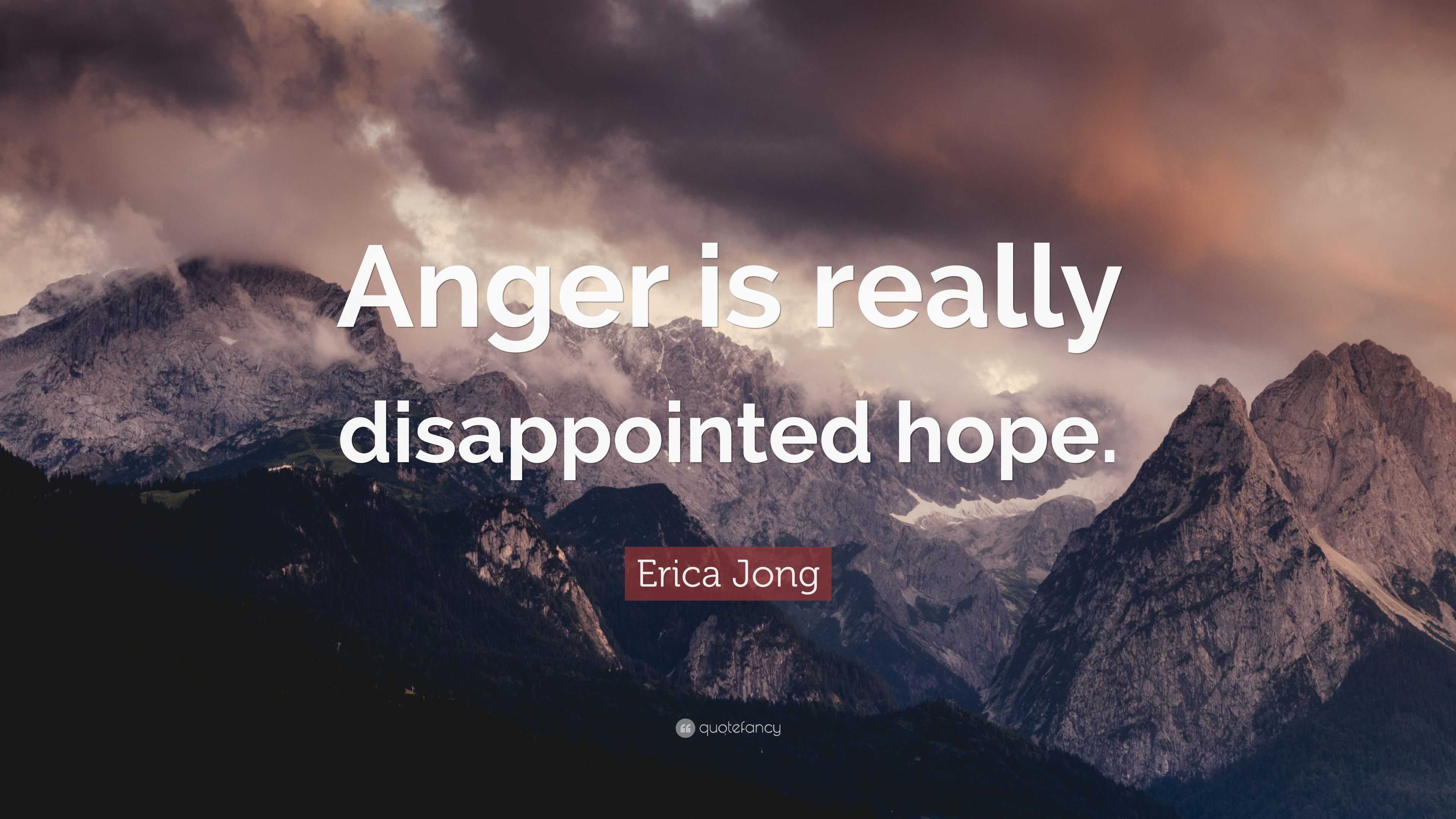 Anger is really disappointed hope.

Erica Jong

quotefancy